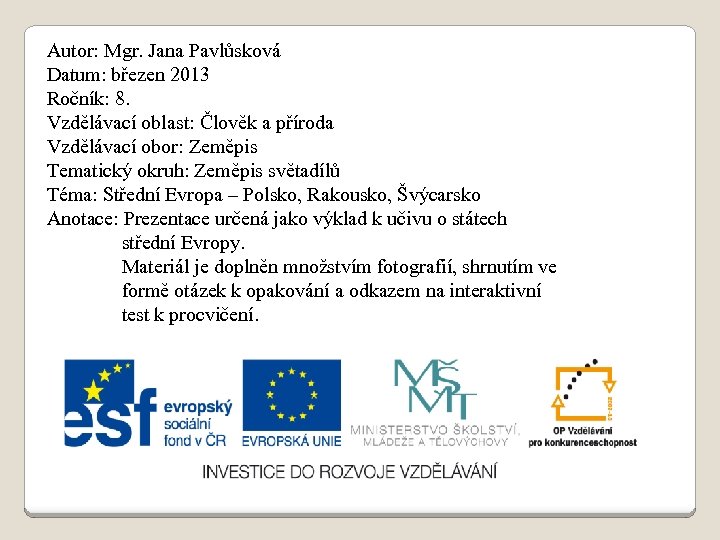 Autor: Mgr. Jana Pavlůsková
Datum: březen 2013
Ročník: 8.
Vzdělávací oblast: Člověk a příroda
Vzdělávací obor: Zeměpis
Tematický okruh: Zeměpis světadílů
Téma: Střední Evropa – Polsko, Rakousko, Švýcarsko
Anotace: Prezentace určená jako výklad k učivu o státech střední Evropy.
Materiál je doplněn množstvím fotografií, shrnutím ve formě otázek k opakování a odkazem na interaktivní test k procvičení.

esf evropský sociální fond v ČR

EVROPSKÁ UNIE

MŠMT MINISTERSTVO ŠKOLSTVÍ, MLÁDEŽE A TĚLOVÝCHOVY

2007-13 OP Vzdělávání pro konkurenceschopnost

INVESTICE DO ROZVOJE VZDĚLÁVÁNÍ